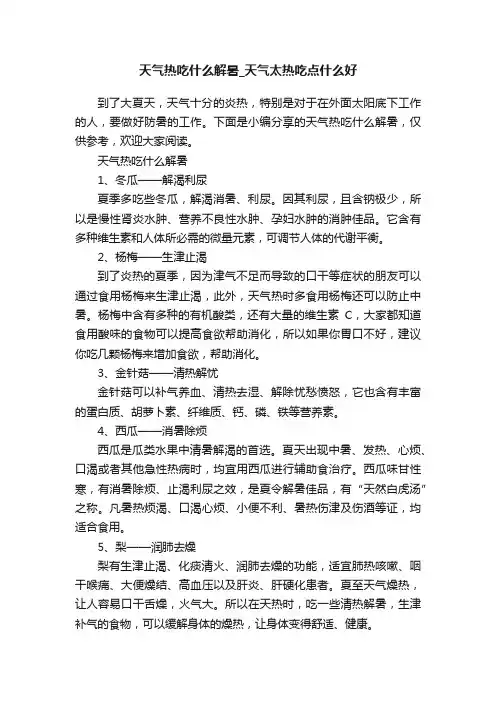 天气热吃什么解暑_天气太热吃点什么好

到了大夏天，天气十分的炎热，特别是对于在外面太阳底下工作的人，要做好防暑的工作。下面是小编分享的天气热吃什么解暑，仅供参考，欢迎大家阅读。

天气热吃什么解暑

1、冬瓜——解渴利尿

夏季多吃些冬瓜，解渴消暑、利尿。因其利尿，且含钠极少，所以是慢性肾炎水肿、营养不良性水肿、孕妇水肿的消肿佳品。它含有多种维生素和人体所必需的微量元素，可调节人体的代谢平衡。

2、杨梅——生津止渴

到了炎热的夏季，因为津气不足而导致的口干等症状的朋友可以通过食用杨梅来生津止渴，此外，天气热时多食用杨梅还可以防止中暑。杨梅中含有多种的有机酸类，还有大量的维生素 C，大家都知道食用酸味的食物可以提高食欲帮助消化，所以如果你胃口不好，建议你吃几颗杨梅来增加食欲，帮助消化。

3、金针菇——清热解忧

金针菇可以补气养血、清热去湿、解除忧愁愤怒，它也含有丰富的蛋白质、胡萝卜素、纤维质、钙、磷、铁等营养素。

4、西瓜——消暑除烦

西瓜是瓜类水果中清暑解渴的首选。夏天出现中暑、发热、心烦、口渴或者其他急性热病时，均宜用西瓜进行辅助食治疗。西瓜味甘性寒，有消暑除烦、止渴利尿之效，是夏令解暑佳品，有“天然白虎汤”之称。凡暑热烦渴、口渴心烦、小便不利、暑热伤津及伤酒等证，均适合食用。

5、梨——润肺去燥

梨有生津止渴、化痰清火、润肺去燥的功能，适宜肺热咳嗽、咽干喉痛、大便燥结、高血压以及肝炎、肝硬化患者。夏至天气燥热，让人容易口干舌燥，火气大。所以在天热时，吃一些清热解暑，生津补气的食物，可以缓解身体的燥热，让身体变得舒适、健康。